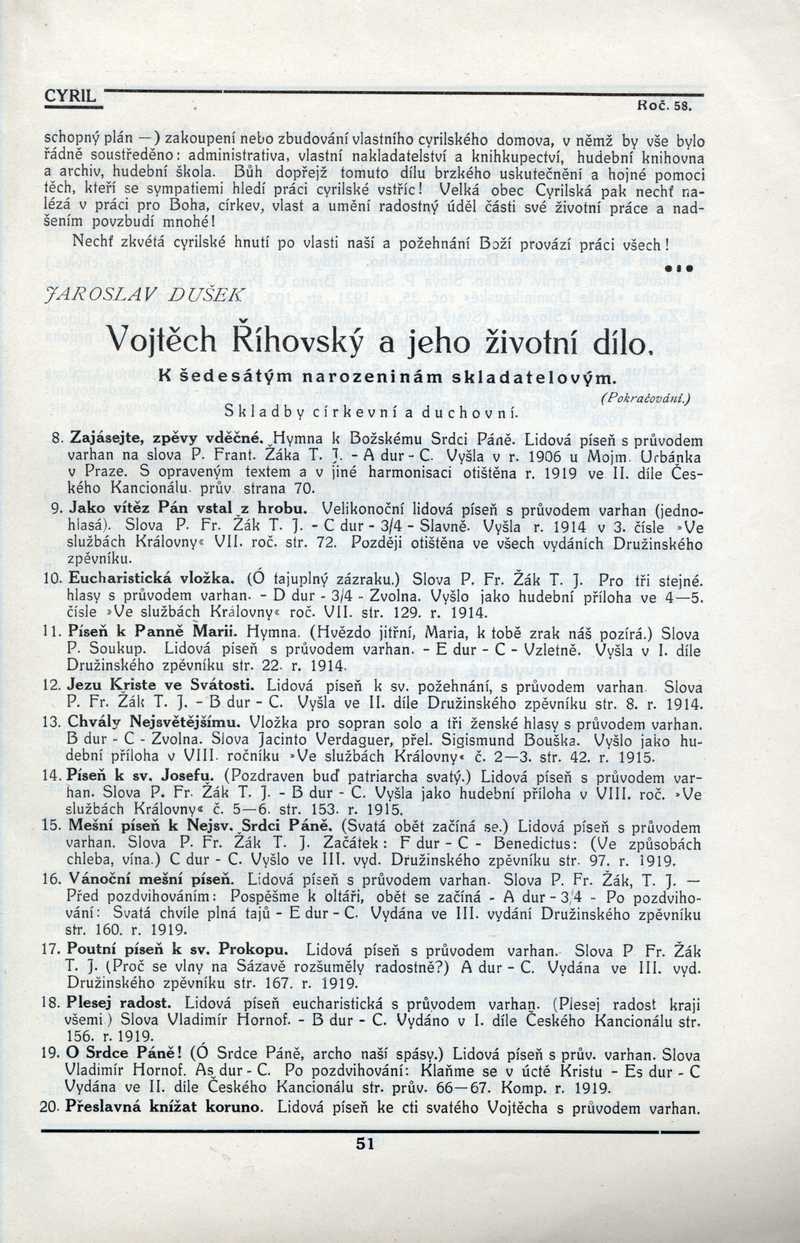 CYRIL

Roč. 58.

schopný plán —) zakoupení nebo zbudování vlastního cyrilského domova, v němž by vše bylo řádně soustředěno: administrativa, vlastní nakladatelství a knihkupectví, hudební knihovna a archiv, hudební škola. Bůh dopřejž tomuto dílu brzkého uskutečnění a hojné pomoci těch, kteří se sympatiemi hledí práci cyrilské vstříc! Velká obec Cyrilská pak nechť nalézá v práci pro Boha, církev, vlast a umění radostný úděl části své životní práce a nadšením povzbudí mnohé!

Nechť zkvétá cyrilské hnutí po vlasti naší a požehnání Boží provází práci všech!

JAROSLAV DUŠEK

Vojtěch Říhovský a jeho životní dílo.

K šedesátým narozeninám skladatelovým.

(Pokračování.)

Skladby církevní a duchovní.

8. Zajásejte, zpěvy vděčné. Hymna k Božskému Srdci Páně. Lidová píseň s průvodem varhan na slova P. Frant. Žáka T. J. - A dur - C. Vyšla v r. 1906 u Mojm. Urbánka v Praze. S opraveným textem a v jiné harmonisaci otištěna r. 1919 ve II. díle Českého Kancionálu. prův. strana 70.

9. Jako vítěz Pán vstal z hrobu. Velikonoční lidová píseň s průvodem varhan (jednohlasá). Slova P. Fr. Žák T. J. - C dur - 3/4 - Slavně. Vyšla r. 1914 v 3. čísle »Ve službách Královny« VII. roč. str. 72. Později otištěna ve všech vydáních Družinského zpěvníku.

10. Eucharistická vložka. (Ó tajuplný zázraku.) Slova P. Fr. Žák T. J. Pro tři stejné. hlasy s průvodem varhan. - D dur - 3/4 - Zvolna. Vyšlo jako hudební příloha ve 4—5. čísle »Ve službách Královny« roč. VII. str. 129. r. 1914.

11. Píseň k Panně Marii. Hymna. (Hvězdo jitřní, Maria, k tobě zrak náš pozírá.) Slova P. Soukup. Lidová píseň s průvodem varhan. - E dur - C - Vzletně. Vyšla v I. díle Družinského zpěvníku str. 22. r. 1914.

12. Jezu Kriste ve Svátosti. Lidová píseň k sv. požehnání, s průvodem varhan. Slova P. Fr. Žák T. J. - B dur - C. Vyšla ve II. díle Družinského zpěvníku str. 8. r. 1914.

13. Chvály Nejsvětějšímu. Vložka pro sopran solo a tři ženské hlasy s průvodem varhan. B dur - C - Zvolna. Slova Jacinto Verdaguer, přel. Sigismund Bouška. Vyšlo jako hudební příloha v VIII. ročníku »Ve službách Královny« č. 2—3. str. 42. r. 1915.

14. Píseň k sv. Josefu. (Pozdraven buď patriarcha svatý.) Lidová píseň s průvodem varhan. Slova P. Fr. Žák T. J. - B dur - C. Vyšla jako hudební příloha v VIII. roč. »Ve službách Královny« č. 5—6. str. 153. r. 1915.

15. Mešní píseň k Nejsv. Srdci Páně. (Svatá obět začíná se.) Lidová píseň s průvodem varhan. Slova P. Fr. Žák T. J. Začátek: F dur - C - Benedictus: (Ve způsobách chleba, vína.) C dur - C. Vyšlo ve III. vyd. Družinského zpěvníku str. 97. r. 1919.

16. Vánoční mešní píseň. Lidová píseň s průvodem varhan. Slova P. Fr. Žák, T. J. — Před pozdvihováním: Pospěšme k oltáři, obět se začíná - A dur - 3/4 - Po pozdvihování: Svatá chvíle plná tajů - E dur - C. Vydána ve III. vydání Družinského zpěvníku str. 160. r. 1919.

17. Poutní píseň k sv. Prokopu. Lidová píseň s průvodem varhan. Slova P Fr. Žák T. J. (Proč se vlny na Sázavě rozšuměly radostně?) A dur - C. Vydána ve III. vyd. Družinského zpěvníku str. 167. r. 1919.

18. Plesej radost. Lidová píseň eucharistická s průvodem varhan. (Plesej radost kraji všemi.) Slova Vladimír Hornof. - B dur - C. Vydáno v I. díle Českého Kancionálu str. 156. r. 1919.

19. O Srdce Páně! (Ó Srdce Páně, archo naší spásy.) Lidová píseň s prův. varhan. Slova Vladimír Hornof. As dur - C. Po pozdvihování: Klaňme se v úctě Kristu - Es dur - C Vydána ve II. díle Českého Kancionálu str. prův. 66—67. Komp. r. 1919.

20. Přeslavná knížat koruno. Lidová píseň ke cti svatého Vojtěcha s průvodem varhan.

51